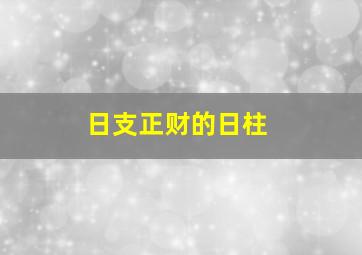 日支正财的日柱